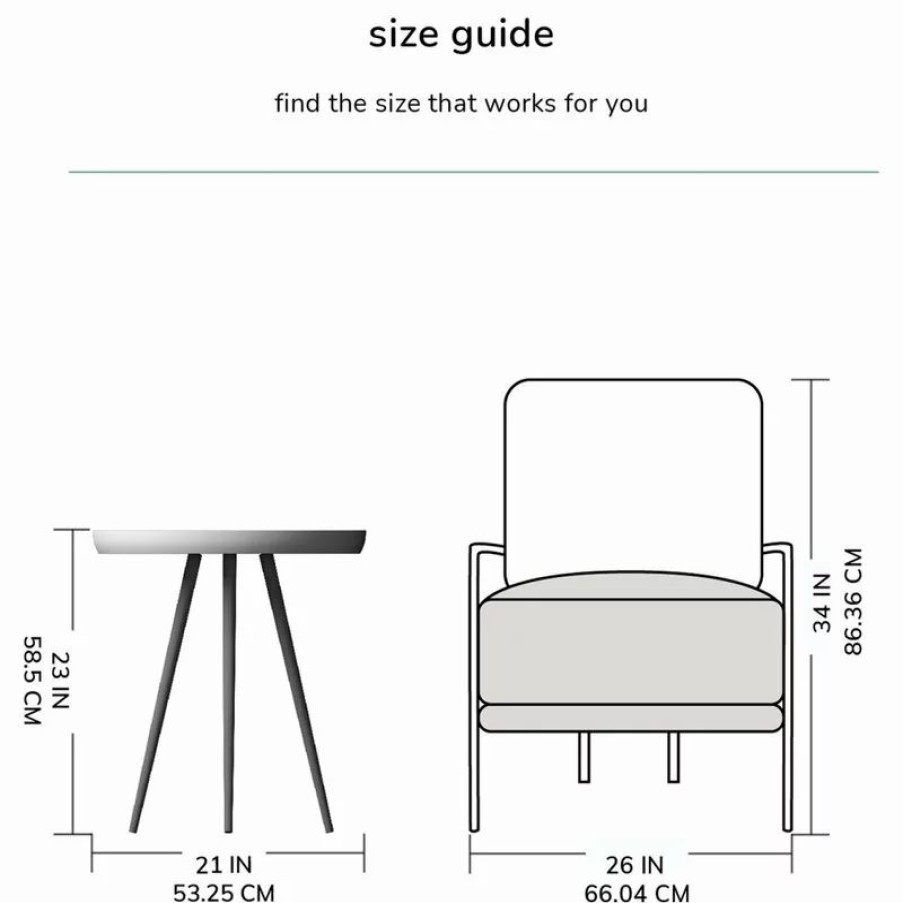 size guide

find the size that works for you

23 IN
58.5 CM

21 IN
53.25 CM

34 IN
86.36 CM

26 IN
66.04 CM